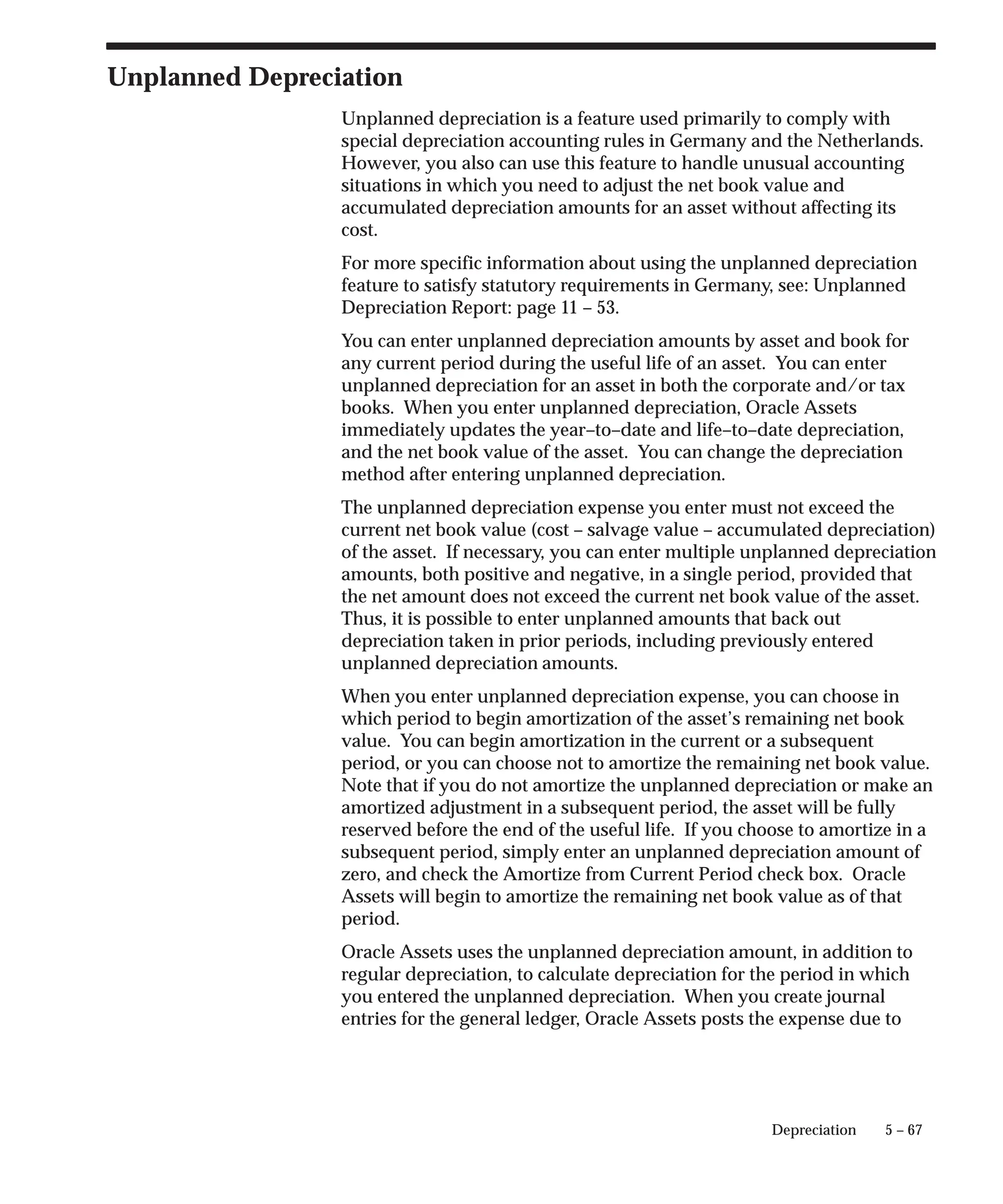 Unplanned Depreciation

Unplanned depreciation is a feature used primarily to comply with special depreciation accounting rules in Germany and the Netherlands. However, you also can use this feature to handle unusual accounting situations in which you need to adjust the net book value and accumulated depreciation amounts for an asset without affecting its cost.

For more specific information about using the unplanned depreciation feature to satisfy statutory requirements in Germany, see: Unplanned Depreciation Report: page 11 – 53.

You can enter unplanned depreciation amounts by asset and book for any current period during the useful life of an asset. You can enter unplanned depreciation for an asset in both the corporate and/or tax books. When you enter unplanned depreciation, Oracle Assets immediately updates the year–to–date and life–to–date depreciation, and the net book value of the asset. You can change the depreciation method after entering unplanned depreciation.

The unplanned depreciation expense you enter must not exceed the current net book value (cost – salvage value – accumulated depreciation) of the asset. If necessary, you can enter multiple unplanned depreciation amounts, both positive and negative, in a single period, provided that the net amount does not exceed the current net book value of the asset. Thus, it is possible to enter unplanned amounts that back out depreciation taken in prior periods, including previously entered unplanned depreciation amounts.

When you enter unplanned depreciation expense, you can choose in which period to begin amortization of the asset's remaining net book value. You can begin amortization in the current or a subsequent period, or you can choose not to amortize the remaining net book value. Note that if you do not amortize the unplanned depreciation or make an amortized adjustment in a subsequent period, the asset will be fully reserved before the end of the useful life. If you choose to amortize in a subsequent period, simply enter an unplanned depreciation amount of zero, and check the Amortize from Current Period check box. Oracle Assets will begin to amortize the remaining net book value as of that period.

Oracle Assets uses the unplanned depreciation amount, in addition to regular depreciation, to calculate depreciation for the period in which you entered the unplanned depreciation. When you create journal entries for the general ledger, Oracle Assets posts the expense due to

Depreciation 5 – 67